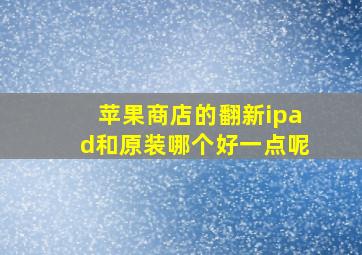 苹果商店的翻新ipad和原装哪个好一点呢